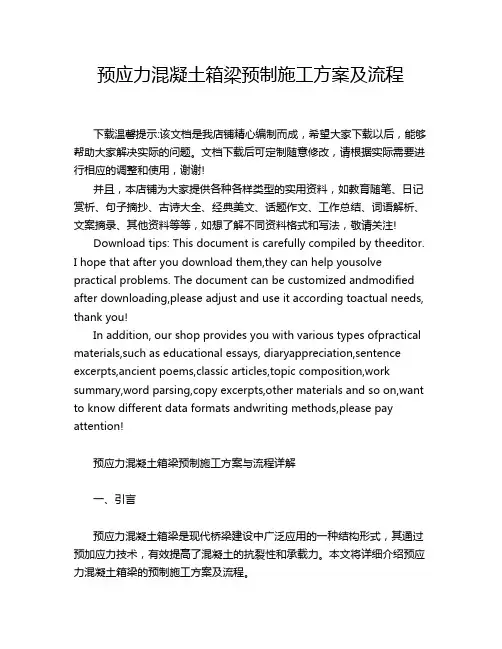 预应力混凝土箱梁预制施工方案及流程

下载温馨提示:该文档是我店铺精心编制而成，希望大家下载以后，能够帮助大家解决实际的问题。文档下载后可定制随意修改，请根据实际需要进行相应的调整和使用，谢谢!

并且，本店铺为大家提供各种各样类型的实用资料，如教育随笔、日记赏析、句子摘抄、古诗大全、经典美文、话题作文、工作总结、词语解析、文案摘录、其他资料等等，如想了解不同资料格式和写法，敬请关注!

Download tips: This document is carefully compiled by theeditor. I hope that after you download them,they can help yousolve practical problems. The document can be customized andmodified after downloading,please adjust and use it according toactual needs, thank you!

In addition, our shop provides you with various types ofpractical materials,such as educational essays, diaryappreciation,sentence excerpts,ancient poems,classic articles,topic composition,work summary,word parsing,copy excerpts,other materials and so on,want to know different data formats andwriting methods,please pay attention!

预应力混凝土箱梁预制施工方案与流程详解

一、引言

预应力混凝土箱梁是现代桥梁建设中广泛应用的一种结构形式，其通过预加应力技术，有效提高了混凝土的抗裂性和承载力。本文将详细介绍预应力混凝土箱梁的预制施工方案及流程。